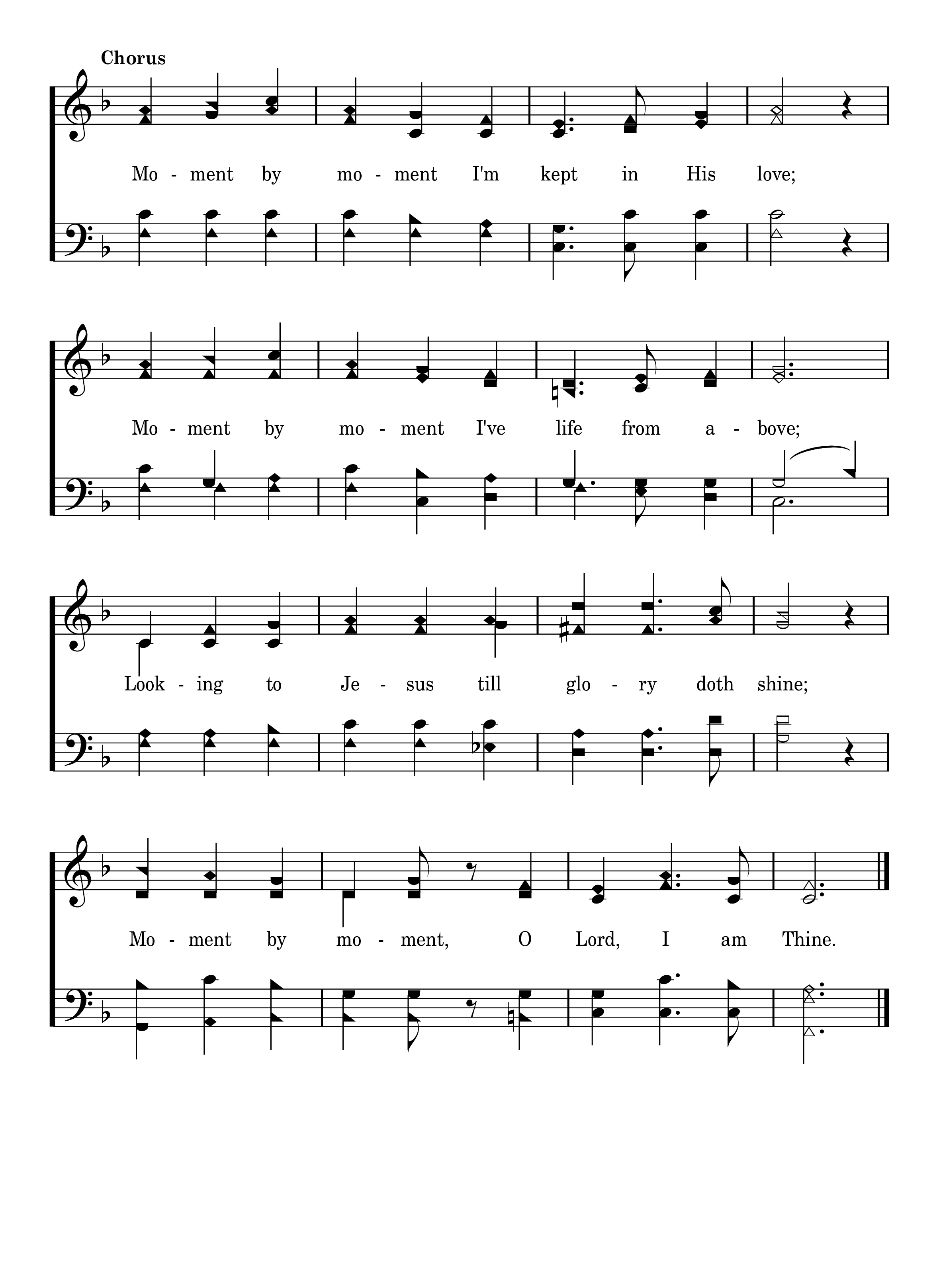 Chorus

Mo - ment by mo - ment I'm kept in His love;

Mo - ment by mo - ment I've life from a - bove;

Look - ing to Je - sus till glo - ry doth shine;

Mo - ment by mo - ment, O Lord, I am Thine.